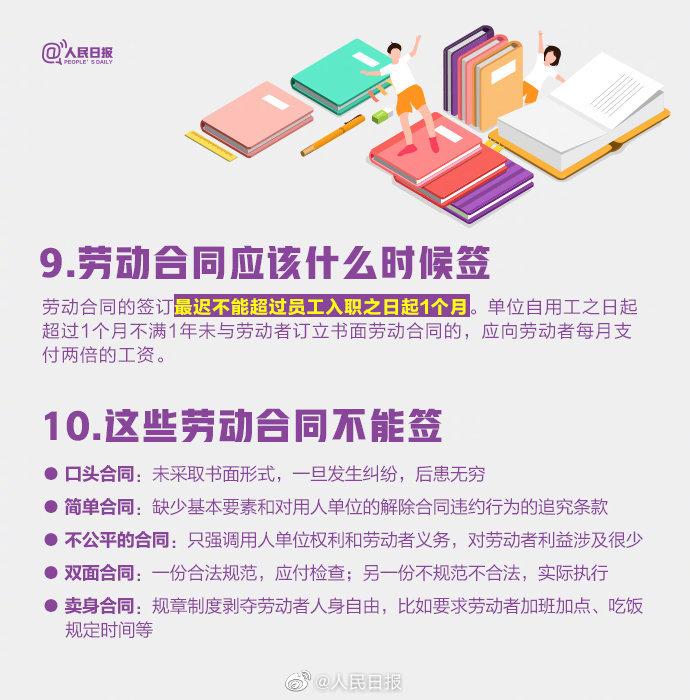 @人民日报
PEOPLE'S DAILY

9.劳动合同应该什么时候签

劳动合同的签订最迟不能超过员工入职之日起1个月。单位自用工之日起超过1个月不满1年未与劳动者订立书面劳动合同的，应向劳动者每月支付两倍的工资。

10.这些劳动合同不能签

● 口头合同：未采取书面形式，一旦发生纠纷，后患无穷
● 简单合同：缺少基本要素和对用人单位的解除合同违约行为的追究条款
● 不公平的合同：只强调用人单位权利和劳动者义务，对劳动者利益涉及很少
● 双面合同：一份合法规范，应付检查；另一份不规范不合法，实际执行
● 卖身合同：规章制度剥夺劳动者人身自由，比如要求劳动者加班加点、吃饭规定时间等

@人民日报